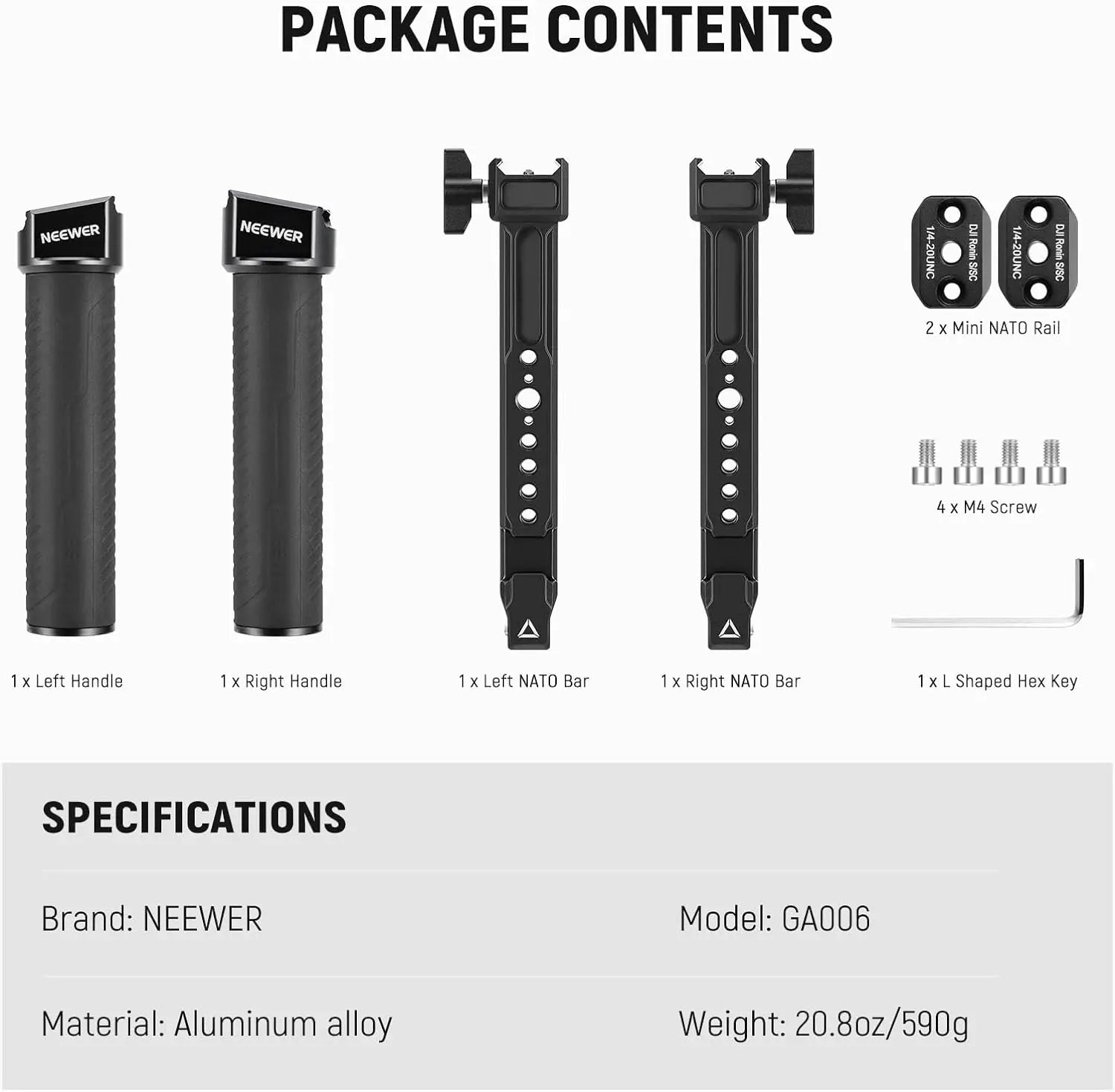 PACKAGE CONTENTS

NEEWER

NEEWER

1/4-20UNC
DJI Ronin S/SC

1/4-20UNC
DJI Ronin S/SC

2 x Mini NATO Rail

4 x M4 Screw

1 x Left Handle

1 x Right Handle

1 x Left NATO Bar

1 x Right NATO Bar

1 x L Shaped Hex Key

SPECIFICATIONS

Brand: NEEWER

Model: GA006

Material: Aluminum alloy

Weight: 20.8oz/590g